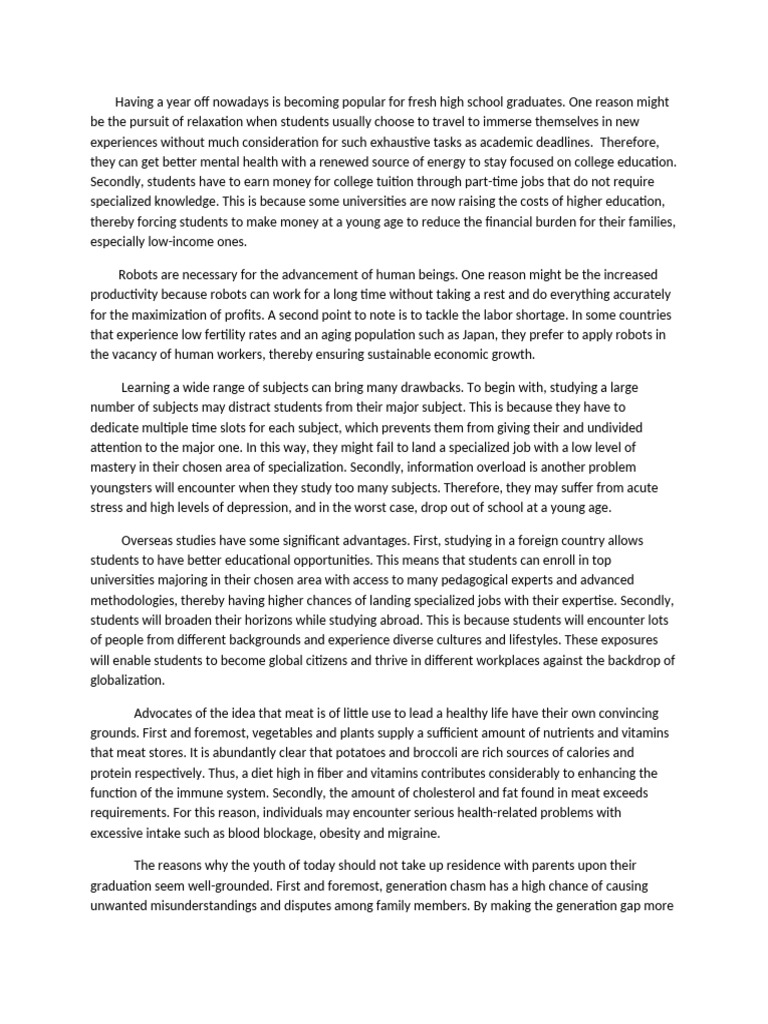 Having a year off nowadays is becoming popular for fresh high school graduates. One reason might be the pursuit of relaxation when students usually choose to travel to immerse themselves in new experiences without much consideration for such exhaustive tasks as academic deadlines. Therefore, they can get better mental health with a renewed source of energy to stay focused on college education. Secondly, students have to earn money for college tuition through part-time jobs that do not require specialized knowledge. This is because some universities are now raising the costs of higher education, thereby forcing students to make money at a young age to reduce the financial burden for their families, especially low-income ones.

Robots are necessary for the advancement of human beings. One reason might be the increased productivity because robots can work for a long time without taking a rest and do everything accurately for the maximization of profits. A second point to note is to tackle the labor shortage. In some countries that experience low fertility rates and an aging population such as Japan, they prefer to apply robots in the vacancy of human workers, thereby ensuring sustainable economic growth.

Learning a wide range of subjects can bring many drawbacks. To begin with, studying a large number of subjects may distract students from their major subject. This is because they have to dedicate multiple time slots for each subject, which prevents them from giving their and undivided attention to the major one. In this way, they might fail to land a specialized job with a low level of mastery in their chosen area of specialization. Secondly, information overload is another problem youngsters will encounter when they study too many subjects. Therefore, they may suffer from acute stress and high levels of depression, and in the worst case, drop out of school at a young age.

Overseas studies have some significant advantages. First, studying in a foreign country allows students to have better educational opportunities. This means that students can enroll in top universities majoring in their chosen area with access to many pedagogical experts and advanced methodologies, thereby having higher chances of landing specialized jobs with their expertise. Secondly, students will broaden their horizons while studying abroad. This is because students will encounter lots of people from different backgrounds and experience diverse cultures and lifestyles. These exposures will enable students to become global citizens and thrive in different workplaces against the backdrop of globalization.

Advocates of the idea that meat is of little use to lead a healthy life have their own convincing grounds. First and foremost, vegetables and plants supply a sufficient amount of nutrients and vitamins that meat stores. It is abundantly clear that potatoes and broccoli are rich sources of calories and protein respectively. Thus, a diet high in fiber and vitamins contributes considerably to enhancing the function of the immune system. Secondly, the amount of cholesterol and fat found in meat exceeds requirements. For this reason, individuals may encounter serious health-related problems with excessive intake such as blood blockage, obesity and migraine.

The reasons why the youth of today should not take up residence with parents upon their graduation seem well-grounded. First and foremost, generation chasm has a high chance of causing unwanted misunderstandings and disputes among family members. By making the generation gap more